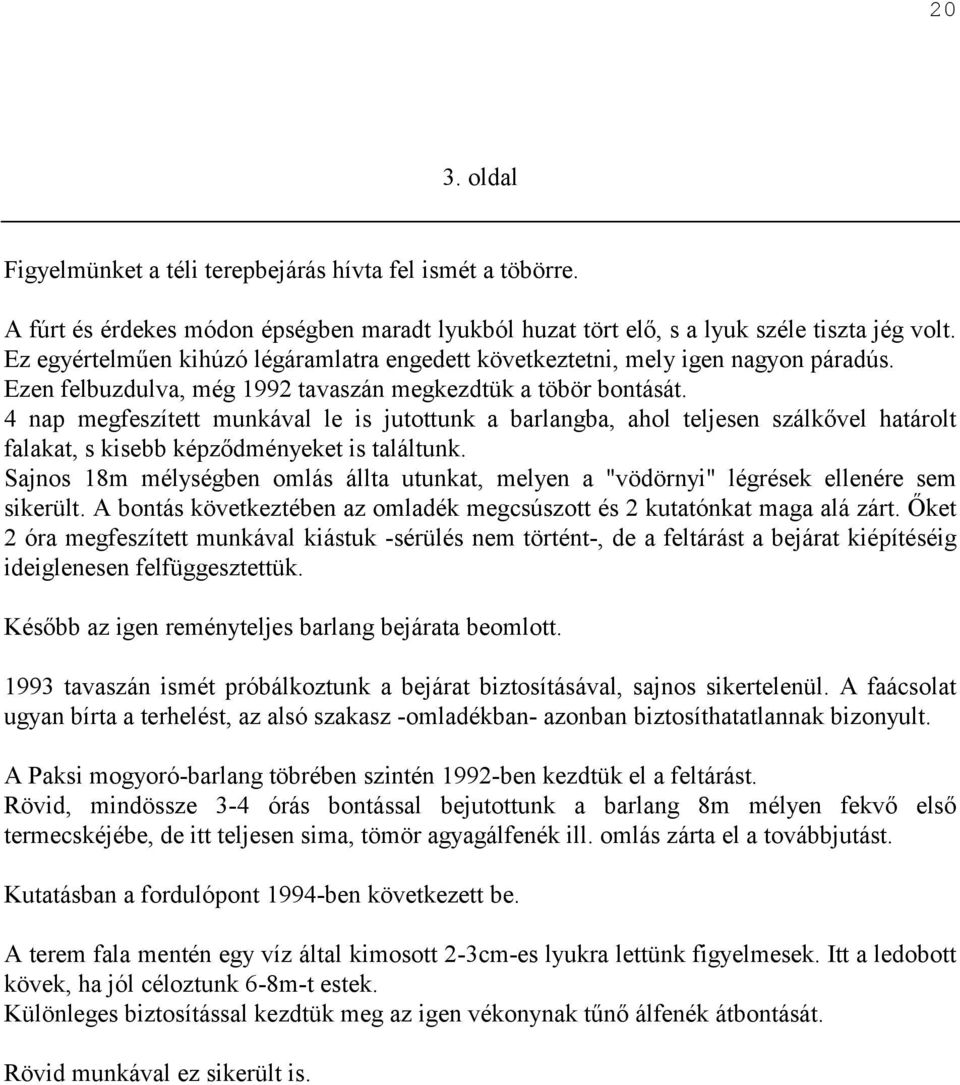 20

3. oldal

Figyelmünket a téli terepbejárás hívta fel ismét a töbörre.

A fúrt és érdekes módon épségben maradt lyukból huzat tört elő, s a lyuk széle tiszta jég volt. Ez egyértelműen kihúzó légáramlatra engedett következtetni, mely igen nagyon páradús. Ezen felbuzdulva, még 1992 tavaszán megkezdtük a töbör bontását. 4 nap megfeszített munkával le is jutottunk a barlangba, ahol teljesen szálkővel határolt falakat, s kisebb képződményeket is találtunk. Sajnos 18m mélységben omlás állta utunkat, melyen a "vödörnyi" légrések ellenére sem sikerült. A bontás következtében az omladék megcsúszott és 2 kutatónkat maga alá zárt. Őket 2 óra megfeszített munkával kiástuk -sérülés nem történt-, de a feltárást a bejárat kiépítéséig ideiglenesen felfüggesztettük.

Később az igen reményteljes barlang bejárata beomlott.

1993 tavaszán ismét próbálkoztunk a bejárat biztosításával, sajnos sikertelenül. A faácsolat ugyan bírta a terhelést, az alsó szakasz -omladékban- azonban biztosíthatatlannak bizonyult.

A Paksi mogyoró-barlang töbrében szintén 1992-ben kezdtük el a feltárást. Rövid, mindössze 3-4 órás bontással bejutottunk a barlang 8m mélyen fekvő első termecskéjébe, de itt teljesen sima, tömör agyagálfenék ill. omlás zárta el a továbbjutást.

Kutatásban a fordulópont 1994-ben következett be.

A terem fala mentén egy víz által kimosott 2-3cm-es lyukra lettünk figyelmesek. Itt a ledobott kövek, ha jól céloztunk 6-8m-t estek. Különleges biztosítással kezdtük meg az igen vékonynak tűnő álfenék átbontását.

Rövid munkával ez sikerült is.